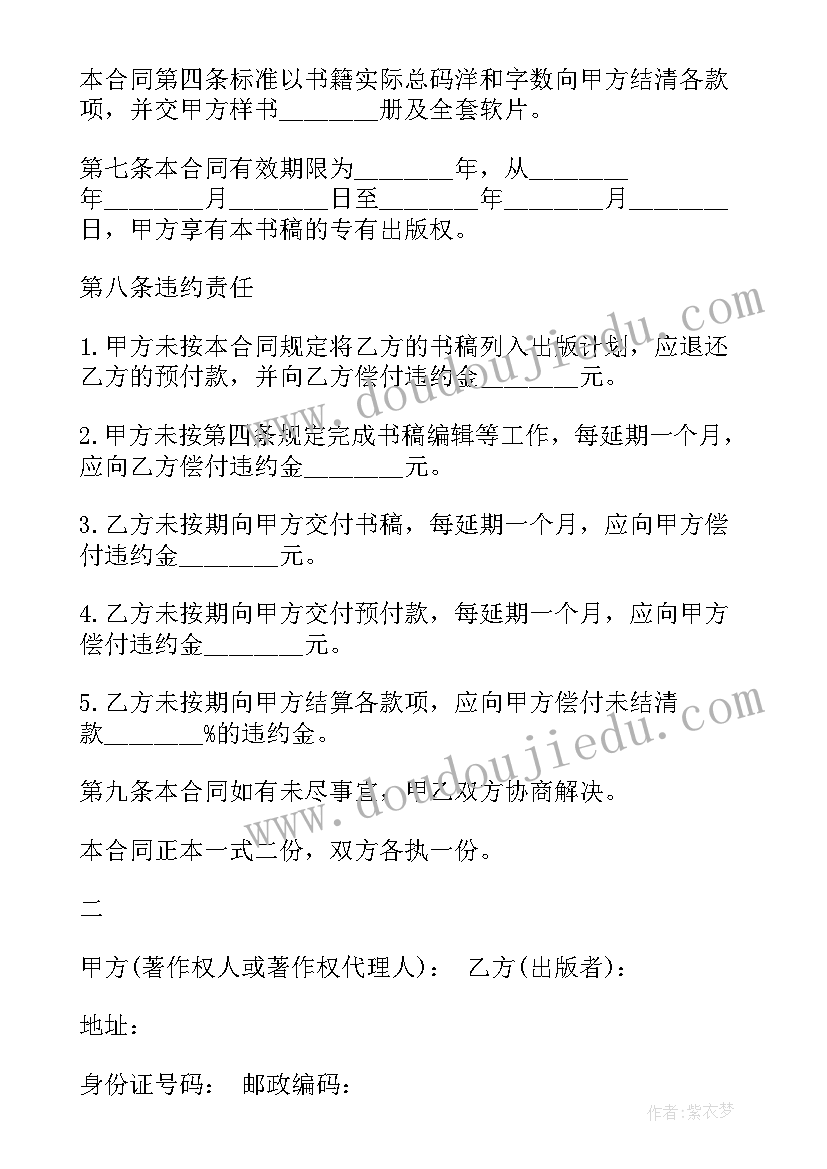 本合同第四条标准以书籍实际总码洋和字数向甲方结清各款项，并交甲方样书________册及全套软片。

第七条本合同有效期限为________年，从________年________月________日至________年________月________日，甲方享有本书稿的专有出版权。

第八条违约责任

1.甲方未按本合同规定将乙方的书稿列入出版计划，应退还乙方的预付款，并向乙方偿付违约金________元。

2.甲方未按第四条规定完成书稿编辑等工作，每延期一个月，应向乙方偿付违约金________元。

3.乙方未按期向甲方交付书稿，每延期一个月，应向甲方偿付违约金________元。

4.乙方未按期向甲方交付预付款，每延期一个月，应向甲方偿付违约金________元。

5.乙方未按期向甲方结算各款项，应向甲方偿付未结清款________%的违约金。

第九条本合同如有未尽事宜，甲乙双方协商解决。

本合同正本一式二份，双方各执一份。

二

甲方(著作权人或著作权代理人)： 乙方(出版者)：

地址：

身份证号码： 邮政编码：

www.doudoujiedu.com

www.doudoujiedu.com

作者：紫衣梦